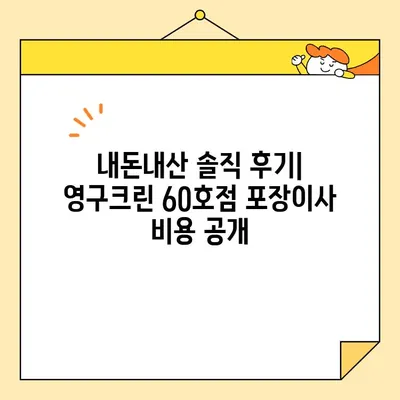 내돈내산 솔직 후기| 영구크린 60호점 포장이사 비용 공개